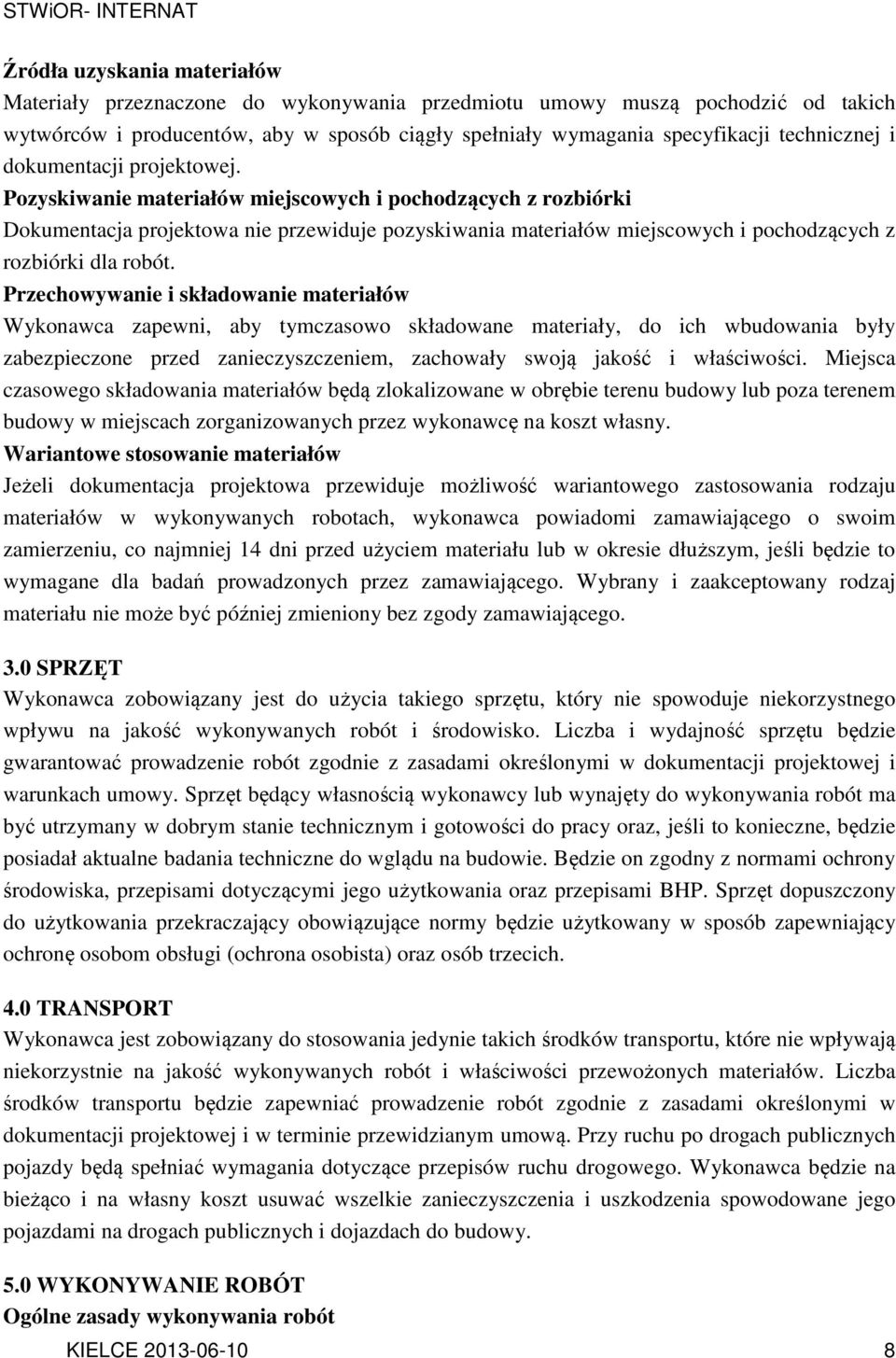 STWiOR- INTERNAT

Źródła uzyskania materiałów
Materiały przeznaczone do wykonywania przedmiotu umowy muszą pochodzić od takich wytwórców i producentów, aby w sposób ciągły spełniały wymagania specyfikacji technicznej i dokumentacji projektowej.
Pozyskiwanie materiałów miejscowych i pochodzących z rozbiórki
Dokumentacja projektowa nie przewiduje pozyskiwania materiałów miejscowych i pochodzących z rozbiórki dla robót.
Przechowywanie i składowanie materiałów
Wykonawca zapewni, aby tymczasowo składowane materiały, do ich wbudowania były zabezpieczone przed zanieczyszczeniem, zachowały swoją jakość i właściwości. Miejsca czasowego składowania materiałów będą zlokalizowane w obrębie terenu budowy lub poza terenem budowy w miejscach zorganizowanych przez wykonawcę na koszt własny.
Wariantowe stosowanie materiałów
Jeżeli dokumentacja projektowa przewiduje możliwość wariantowego zastosowania rodzaju materiałów w wykonywanych robotach, wykonawca powiadomi zamawiającego o swoim zamierzeniu, co najmniej 14 dni przed użyciem materiału lub w okresie dłuższym, jeśli będzie to wymagane dla badań prowadzonych przez zamawiającego. Wybrany i zaakceptowany rodzaj materiału nie może być później zmieniony bez zgody zamawiającego.

3.0 SPRZĘT
Wykonawca zobowiązany jest do użycia takiego sprzętu, który nie spowoduje niekorzystnego wpływu na jakość wykonywanych robót i środowisko. Liczba i wydajność sprzętu będzie gwarantować prowadzenie robót zgodnie z zasadami określonymi w dokumentacji projektowej i warunkach umowy. Sprzęt będący własnością wykonawcy lub wynajęty do wykonywania robót ma być utrzymany w dobrym stanie technicznym i gotowości do pracy oraz, jeśli to konieczne, będzie posiadał aktualne badania techniczne do wglądu na budowie. Będzie on zgodny z normami ochrony środowiska, przepisami dotyczącymi jego użytkowania oraz przepisami BHP. Sprzęt dopuszczony do użytkowania przekraczający obowiązujące normy będzie użytkowany w sposób zapewniający ochronę osobom obsługi (ochrona osobista) oraz osób trzecich.

4.0 TRANSPORT
Wykonawca jest zobowiązany do stosowania jedynie takich środków transportu, które nie wpływają niekorzystnie na jakość wykonywanych robót i właściwości przewożonych materiałów. Liczba środków transportu będzie zapewniać prowadzenie robót zgodnie z zasadami określonymi w dokumentacji projektowej i w terminie przewidzianym umową. Przy ruchu po drogach publicznych pojazdy będą spełniać wymagania dotyczące przepisów ruchu drogowego. Wykonawca będzie na bieżąco i na własny koszt usuwać wszelkie zanieczyszczenia i uszkodzenia spowodowane jego pojazdami na drogach publicznych i dojazdach do budowy.

5.0 WYKONYWANIE ROBÓT
Ogólne zasady wykonywania robót

KIELCE 2013-06-10 8